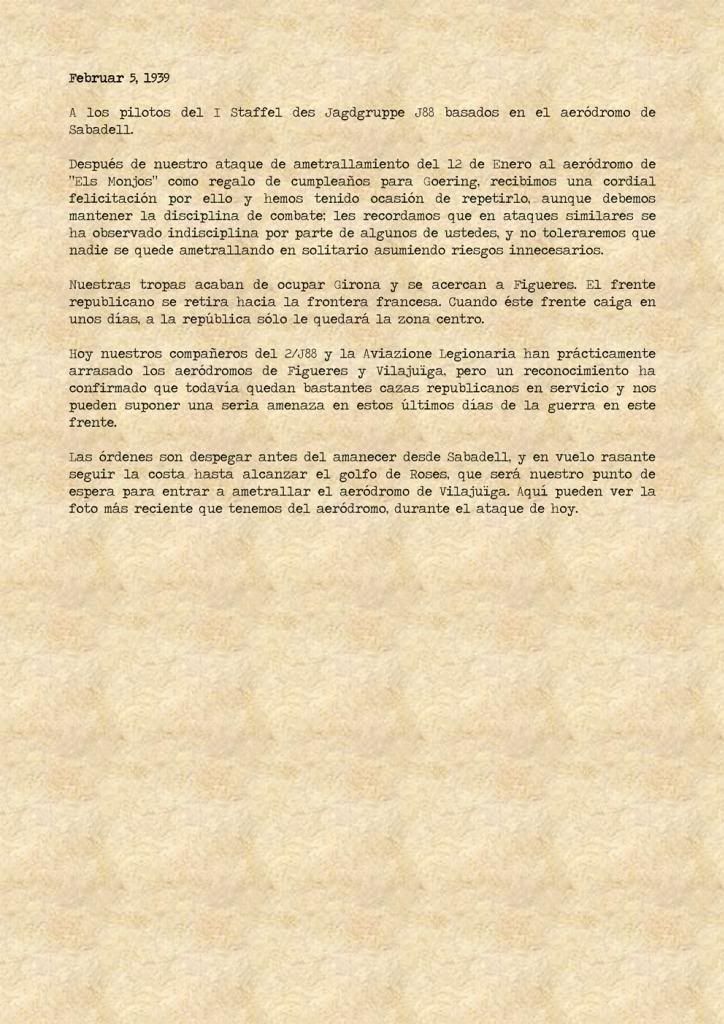 Februar 5, 1939

A los pilotos del I Staffel des Jagdgruppe J88 basados en el aeródromo de Sabadell.

Después de nuestro ataque de ametrallamiento del 12 de Enero al aeródromo de "Els Monjos" como regalo de cumpleaños para Goering, recibimos una cordial felicitación por ello y hemos tenido ocasión de repetirlo, aunque debemos mantener la disciplina de combate; les recordamos que en ataques similares se ha observado indisciplina por parte de algunos de ustedes, y no toleraremos que nadie se quede ametrallando en solitario asumiendo riesgos innecesarios.

Nuestras tropas acaban de ocupar Girona y se acercan a Figueres. El frente republicano se retira hacia la frontera francesa. Cuando éste frente caiga en unos días, a la república sólo le quedará la zona centro.

Hoy nuestros compañeros del 2/J88 y la Aviazione Legionaria han prácticamente arrasado los aeródromos de Figueres y Vilajuïga, pero un reconocimiento ha confirmado que todavía quedan bastantes cazas republicanos en servicio y nos pueden suponer una seria amenaza en estos últimos días de la guerra en este frente.

Las órdenes son despegar antes del amanecer desde Sabadell, y en vuelo rasante seguir la costa hasta alcanzar el golfo de Roses, que será nuestro punto de espera para entrar a ametrallar el aeródromo de Vilajuïga. Aquí pueden ver la foto más reciente que tenemos del aeródromo, durante el ataque de hoy.